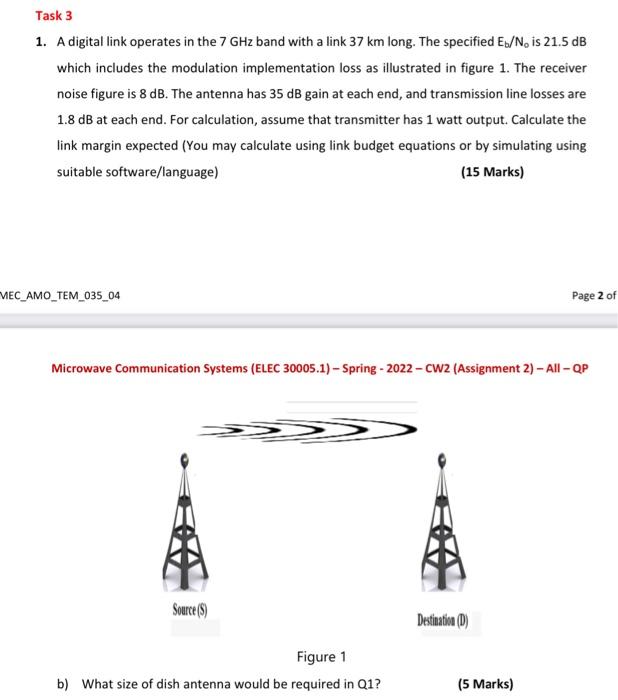 Task 3

1. A digital link operates in the 7 GHz band with a link 37 km long. The specified $E_b/N_o$ is 21.5 dB which includes the modulation implementation loss as illustrated in figure 1. The receiver noise figure is 8 dB. The antenna has 35 dB gain at each end, and transmission line losses are 1.8 dB at each end. For calculation, assume that transmitter has 1 watt output. Calculate the link margin expected (You may calculate using link budget equations or by simulating using suitable software/language) (15 Marks)

MEC_AMO_TEM_035_04

Page 2 of

Microwave Communication Systems (ELEC 30005.1) – Spring - 2022 – CW2 (Assignment 2) – All – QP

Source (S)

Destination (D)

Figure 1

b) What size of dish antenna would be required in Q1? (5 Marks)